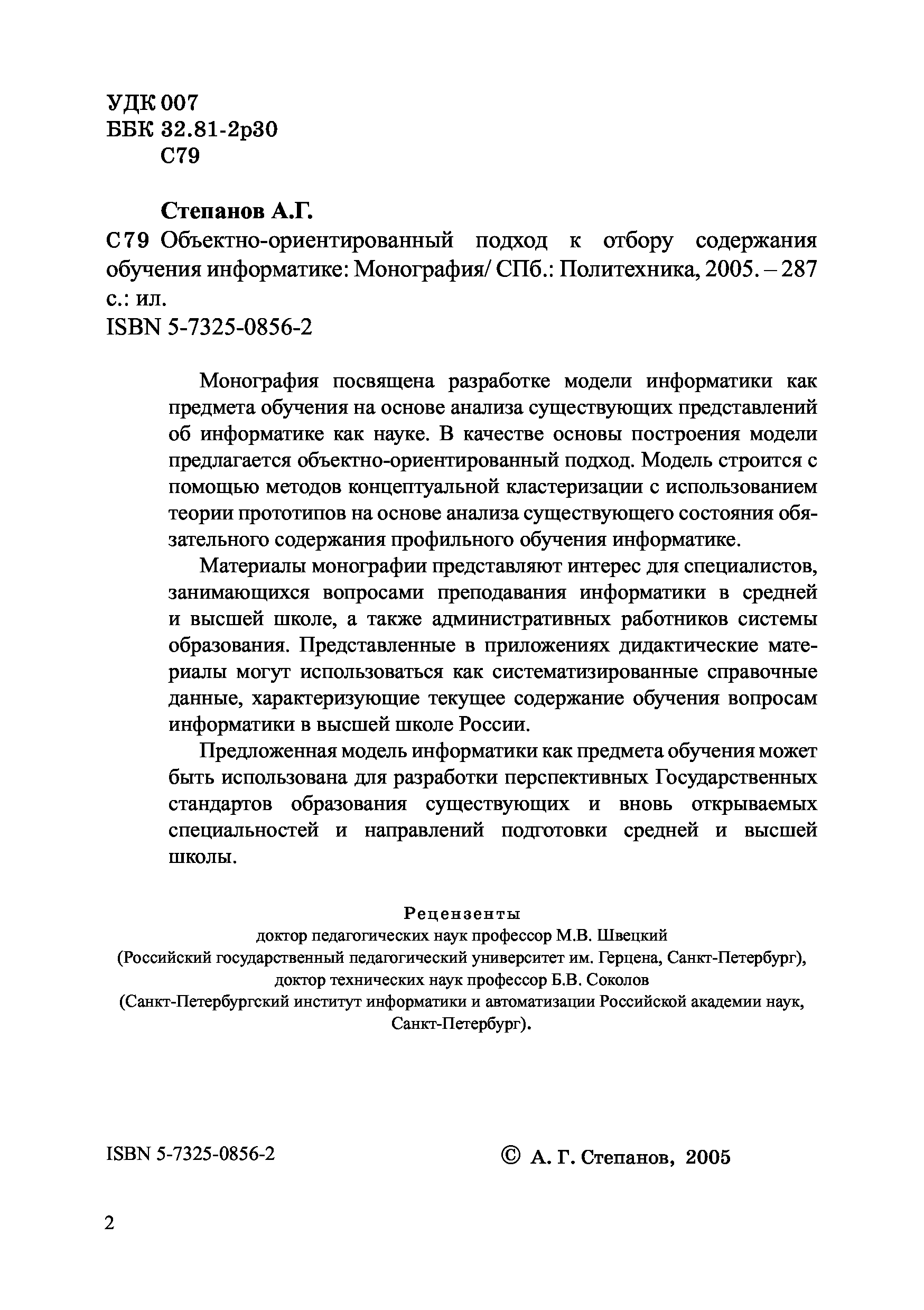 УДК 007
ББК 32.81-2р30
С79

Степанов А.Г.
С79 Объектно-ориентированный подход к отбору содержания обучения информатике: Монография/ СПб.: Политехника, 2005. – 287 с.: ил.
ISBN 5-7325-0856-2

Монография посвящена разработке модели информатики как предмета обучения на основе анализа существующих представлений об информатике как науке. В качестве основы построения модели предлагается объектно-ориентированный подход. Модель строится с помощью методов концептуальной кластеризации с использованием теории прототипов на основе анализа существующего состояния обязательного содержания профильного обучения информатике.

Материалы монографии представляют интерес для специалистов, занимающихся вопросами преподавания информатики в средней и высшей школе, а также административных работников системы образования. Представленные в приложениях дидактические материалы могут использоваться как систематизированные справочные данные, характеризующие текущее содержание обучения вопросам информатики в высшей школе России.

Предложенная модель информатики как предмета обучения может быть использована для разработки перспективных Государственных стандартов образования существующих и вновь открываемых специальностей и направлений подготовки средней и высшей школы.

Рецензенты
доктор педагогических наук профессор М.В. Швецкий
(Российский государственный педагогический университет им. Герцена, Санкт-Петербург),
доктор технических наук профессор Б.В. Соколов
(Санкт-Петербургский институт информатики и автоматизации Российской академии наук, Санкт-Петербург).

ISBN 5-7325-0856-2

© А. Г. Степанов, 2005

2